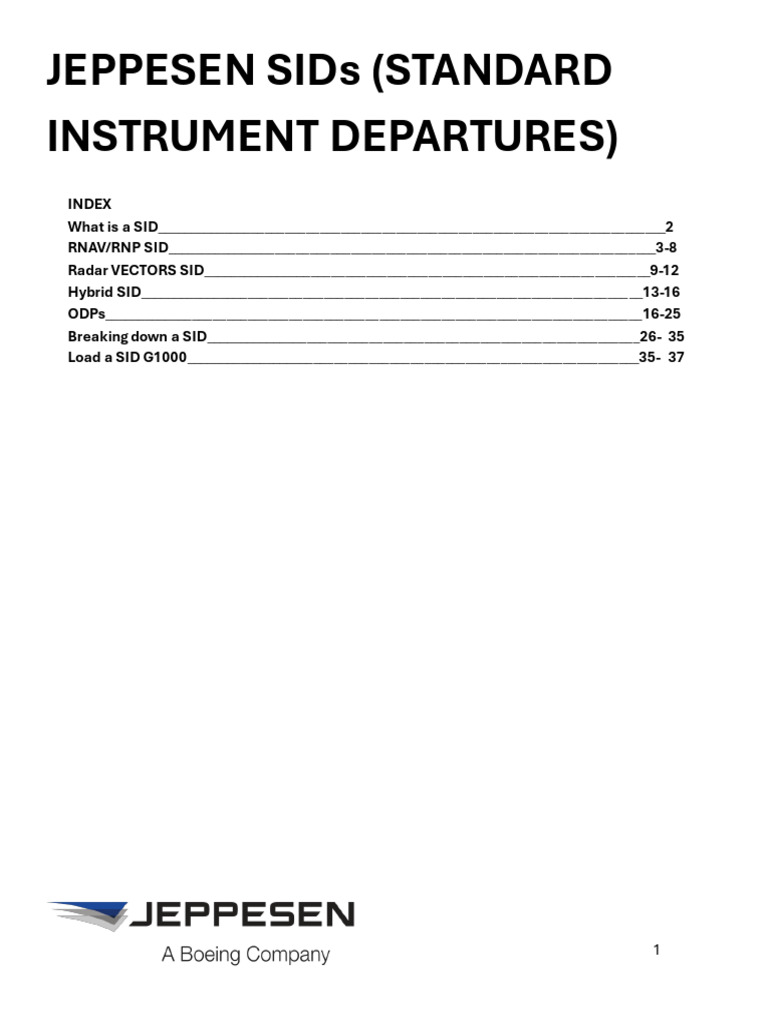 JEPPESEN SIDs (STANDARD INSTRUMENT DEPARTURES)

INDEX
What is a SID 2
RNAV/RNP SID 3-8
Radar VECTORS SID 9-12
Hybrid SID 13-16
ODPs 16-25
Breaking down a SID 26- 35
Load a SID G1000 35- 37

JEPPESEN
A Boeing Company

1